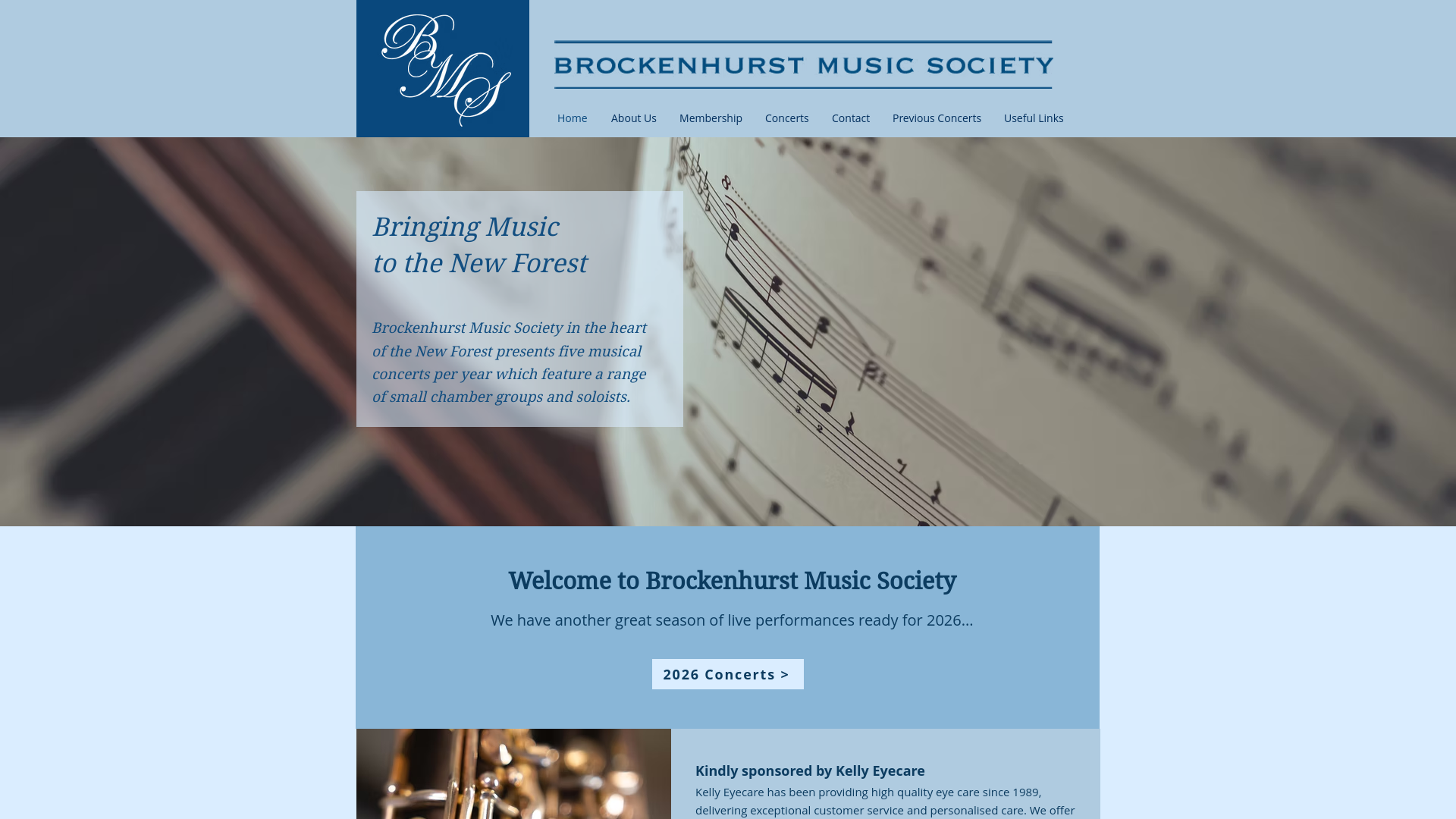 BMS

BROCKENHURST MUSIC SOCIETY

Home About Us Membership Concerts Contact Previous Concerts Useful Links

Bringing Music to the New Forest

Brockenhurst Music Society in the heart of the New Forest presents five musical concerts per year which feature a range of small chamber groups and soloists.

Welcome to Brockenhurst Music Society

We have another great season of live performances ready for 2026...

2026 Concerts >

Kindly sponsored by Kelly Eyecare

Kelly Eyecare has been providing high quality eye care since 1989, delivering exceptional customer service and personalised care. We offer